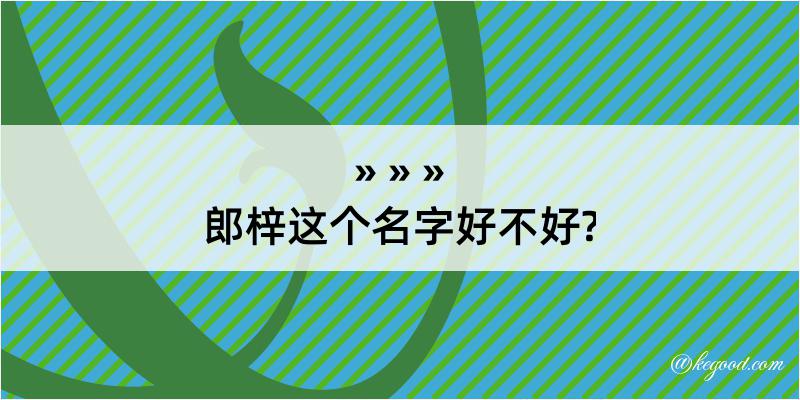 » » »

郎梓这个名字好不好?

@kegood.com